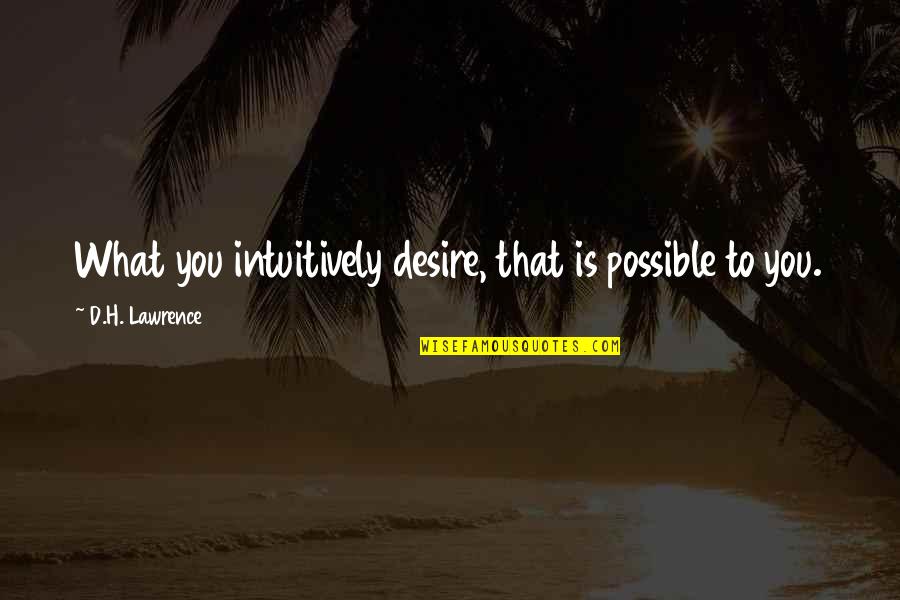 What you intuitively desire, that is possible to you.

~ D.H. Lawrence

WISEFAMOUSQUOTES.COM